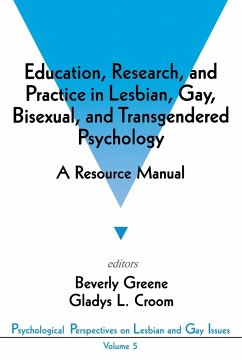 Education, Research, and Practice in Lesbian, Gay, Bisexual, and Transgendered Psychology

A Resource Manual

editors

Beverly Greene
Gladys L. Croom

Psychological Perspectives on Lesbian and Gay Issues

Volume 5